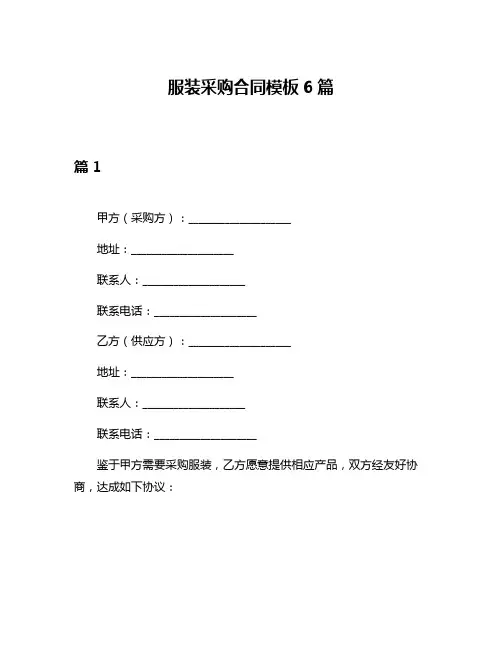 服装采购合同模板 6 篇

篇 1

甲方（采购方）：__________________

地址：__________________

联系人：__________________

联系电话：__________________

乙方（供应方）：__________________

地址：__________________

联系人：__________________

联系电话：__________________

鉴于甲方需要采购服装，乙方愿意提供相应产品，双方经友好协商，达成如下协议：